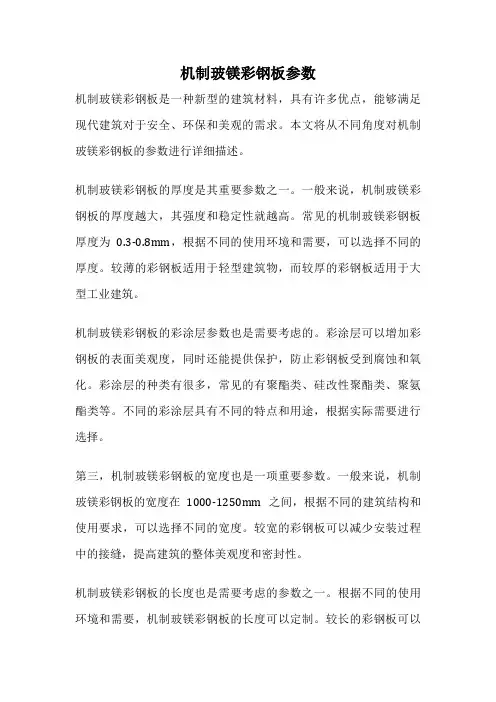 机制玻镁彩钢板参数

机制玻镁彩钢板是一种新型的建筑材料，具有许多优点，能够满足现代建筑对于安全、环保和美观的需求。本文将从不同角度对机制玻镁彩钢板的参数进行详细描述。

机制玻镁彩钢板的厚度是其重要参数之一。一般来说，机制玻镁彩钢板的厚度越大，其强度和稳定性就越高。常见的机制玻镁彩钢板厚度为 0.3-0.8mm，根据不同的使用环境和需要，可以选择不同的厚度。较薄的彩钢板适用于轻型建筑物，而较厚的彩钢板适用于大型工业建筑。

机制玻镁彩钢板的彩涂层参数也是需要考虑的。彩涂层可以增加彩钢板的表面美观度，同时还能提供保护，防止彩钢板受到腐蚀和氧化。彩涂层的种类有很多，常见的有聚酯类、硅改性聚酯类、聚氨酯类等。不同的彩涂层具有不同的特点和用途，根据实际需要进行选择。

第三，机制玻镁彩钢板的宽度也是一项重要参数。一般来说，机制玻镁彩钢板的宽度在 1000-1250mm 之间，根据不同的建筑结构和使用要求，可以选择不同的宽度。较宽的彩钢板可以减少安装过程中的接缝，提高建筑的整体美观度和密封性。

机制玻镁彩钢板的长度也是需要考虑的参数之一。根据不同的使用环境和需要，机制玻镁彩钢板的长度可以定制。较长的彩钢板可以